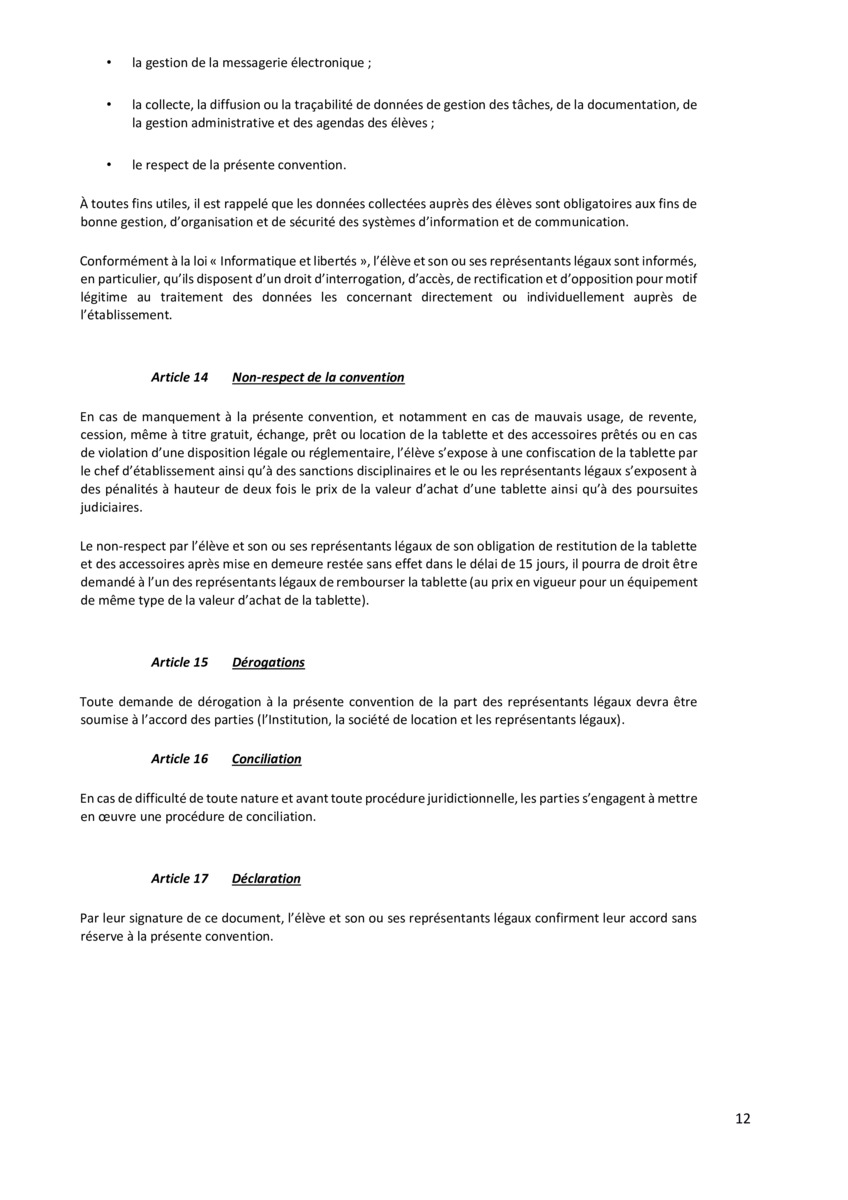 • la gestion de la messagerie électronique ;

• la collecte, la diffusion ou la traçabilité de données de gestion des tâches, de la documentation, de la gestion administrative et des agendas des élèves ;

• le respect de la présente convention.

À toutes fins utiles, il est rappelé que les données collectées auprès des élèves sont obligatoires aux fins de bonne gestion, d'organisation et de sécurité des systèmes d'information et de communication.

Conformément à la loi « Informatique et libertés », l'élève et son ou ses représentants légaux sont informés, en particulier, qu'ils disposent d'un droit d'interrogation, d'accès, de rectification et d'opposition pour motif légitime au traitement des données les concernant directement ou individuellement auprès de l'établissement.

Article 14 Non-respect de la convention

En cas de manquement à la présente convention, et notamment en cas de mauvais usage, de revente, cession, même à titre gratuit, échange, prêt ou location de la tablette et des accessoires prêtés ou en cas de violation d'une disposition légale ou réglementaire, l'élève s'expose à une confiscation de la tablette par le chef d'établissement ainsi qu'à des sanctions disciplinaires et le ou les représentants légaux s'exposent à des pénalités à hauteur de deux fois le prix de la valeur d'achat d'une tablette ainsi qu'à des poursuites judiciaires.

Le non-respect par l'élève et son ou ses représentants légaux de son obligation de restitution de la tablette et des accessoires après mise en demeure restée sans effet dans le délai de 15 jours, il pourra de droit être demandé à l'un des représentants légaux de rembourser la tablette (au prix en vigueur pour un équipement de même type de la valeur d'achat de la tablette).

Article 15 Dérogations

Toute demande de dérogation à la présente convention de la part des représentants légaux devra être soumise à l'accord des parties (l'Institution, la société de location et les représentants légaux).

Article 16 Conciliation

En cas de difficulté de toute nature et avant toute procédure juridictionnelle, les parties s'engagent à mettre en œuvre une procédure de conciliation.

Article 17 Déclaration

Par leur signature de ce document, l'élève et son ou ses représentants légaux confirment leur accord sans réserve à la présente convention.

12